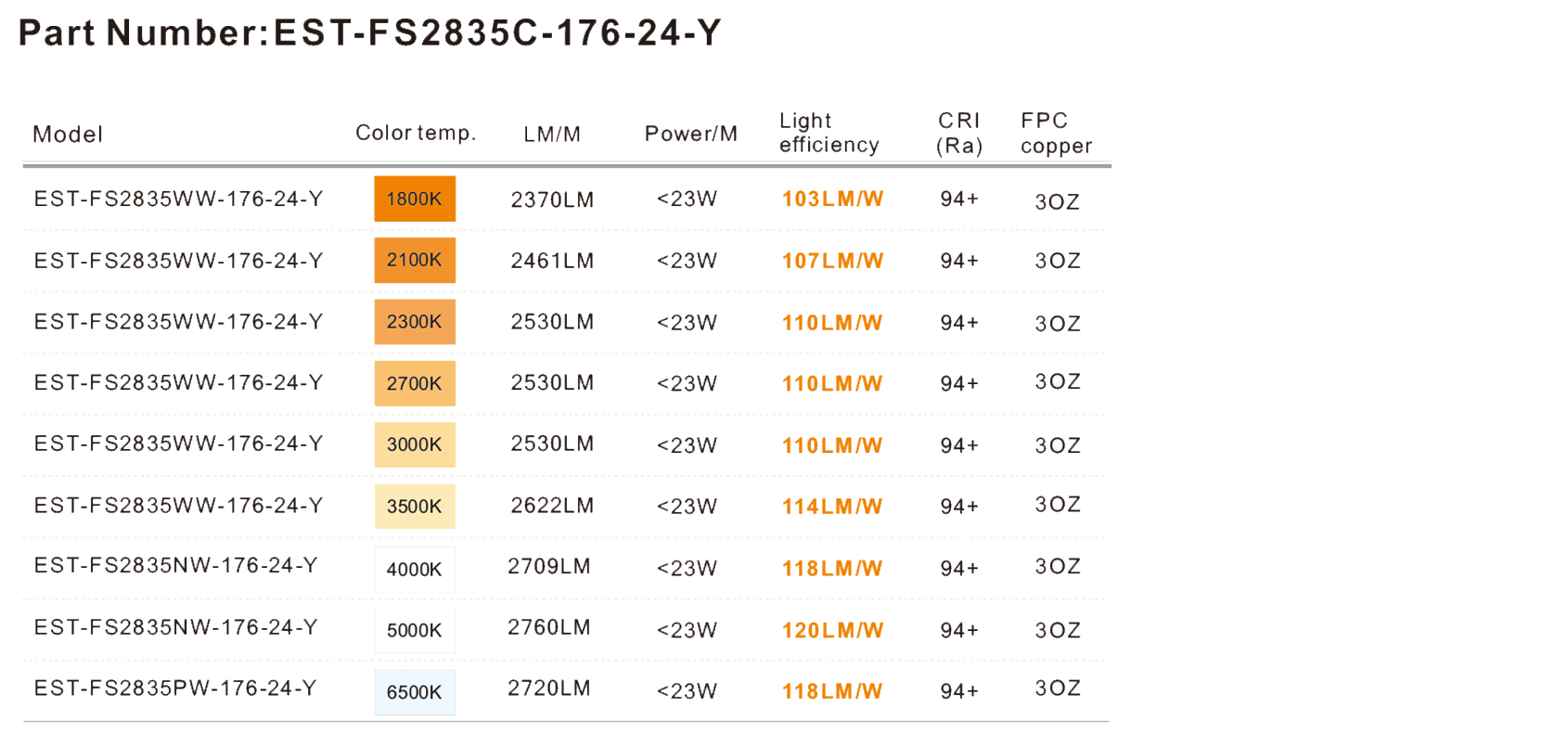 Part Number:EST-FS2835C-176-24-Y

| Model | Color temp. | LM/M | Power/M | Light efficiency | CRI (Ra) | FPC copper |
|---|---|---|---|---|---|---|
| EST-FS2835WW-176-24-Y | 1800K | 2370LM | <23W | 103LM/W | 94+ | 3OZ |
| EST-FS2835WW-176-24-Y | 2100K | 2461LM | <23W | 107LM/W | 94+ | 3OZ |
| EST-FS2835WW-176-24-Y | 2300K | 2530LM | <23W | 110LM/W | 94+ | 3OZ |
| EST-FS2835WW-176-24-Y | 2700K | 2530LM | <23W | 110LM/W | 94+ | 3OZ |
| EST-FS2835WW-176-24-Y | 3000K | 2530LM | <23W | 110LM/W | 94+ | 3OZ |
| EST-FS2835WW-176-24-Y | 3500K | 2622LM | <23W | 114LM/W | 94+ | 3OZ |
| EST-FS2835NW-176-24-Y | 4000K | 2709LM | <23W | 118LM/W | 94+ | 3OZ |
| EST-FS2835NW-176-24-Y | 5000K | 2760LM | <23W | 120LM/W | 94+ | 3OZ |
| EST-FS2835PW-176-24-Y | 6500K | 2720LM | <23W | 118LM/W | 94+ | 3OZ |